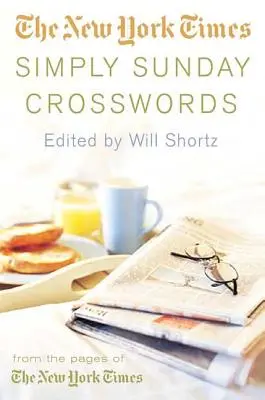 The New York Times
SIMPLY SUNDAY CROSSWORDS
Edited by Will Shortz

from the pages of
The New York Times